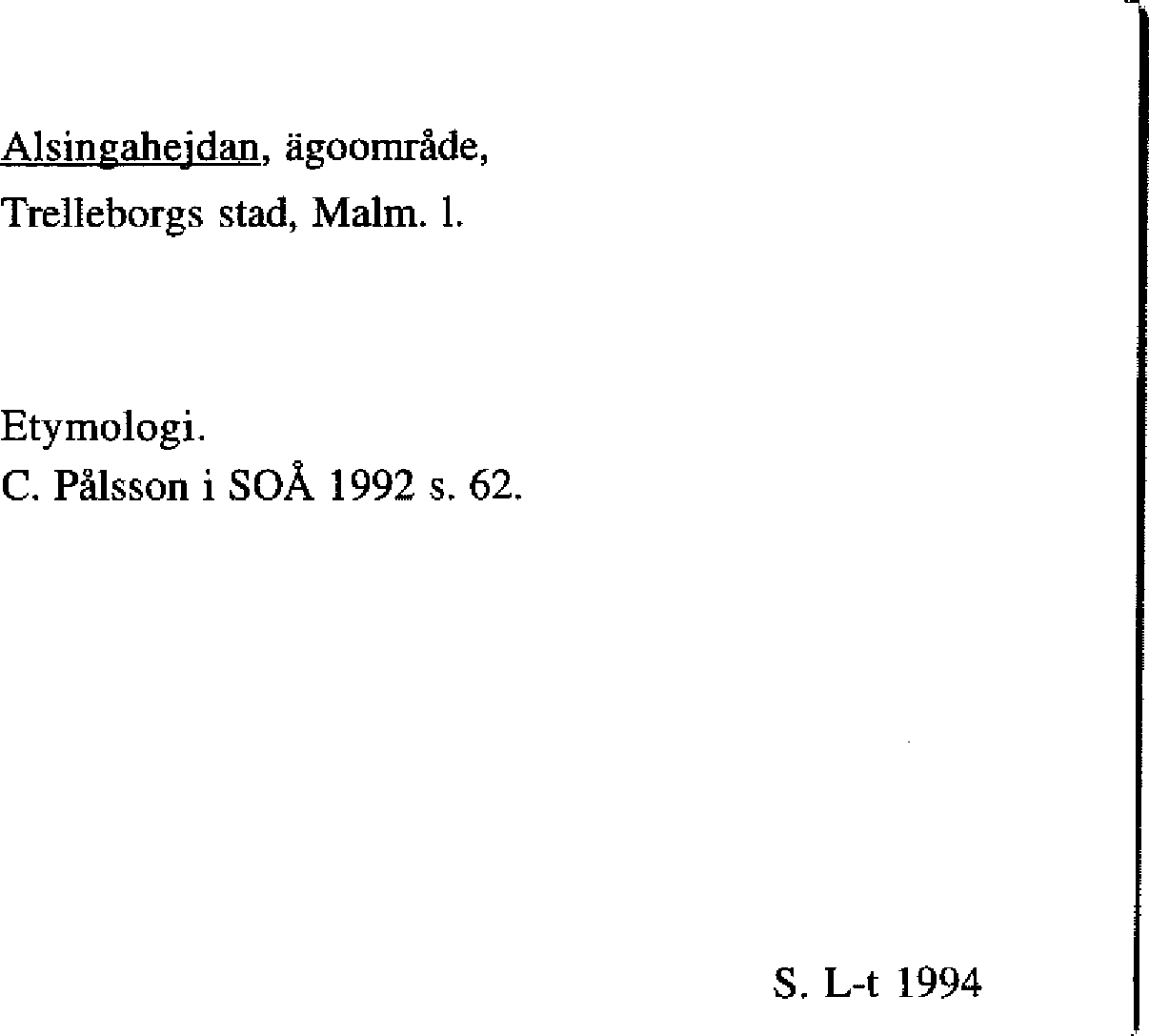 Alsingahejdan, ägoområde,
Trelleborgs stad, Malm. l.

Etymologi.
C. Pålsson i SOÅ 1992 s. 62.

S. L-t 1994